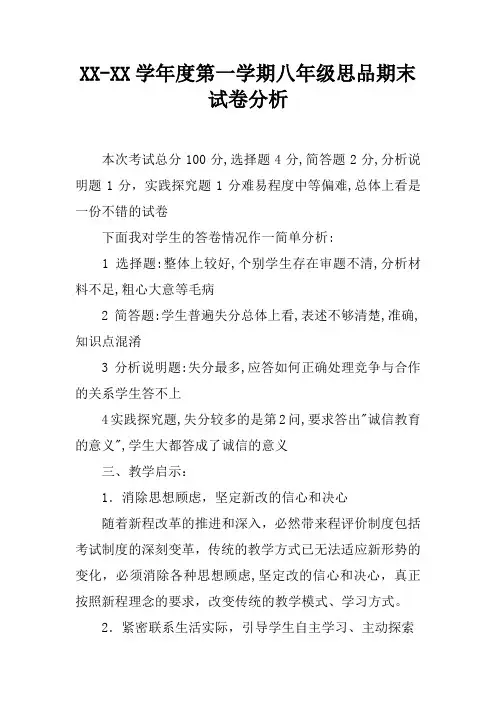 XX-XX 学年度第一学期八年级思品期末试卷分析

本次考试总分 100 分,选择题 4 分,简答题 2 分,分析说明题 1 分，实践探究题 1 分难易程度中等偏难,总体上看是一份不错的试卷

下面我对学生的答卷情况作一简单分析：

1 选择题:整体上较好,个别学生存在审题不清,分析材料不足,粗心大意等毛病

2 简答题:学生普遍失分总体上看,表述不够清楚,准确,知识点混淆

3 分析说明题:失分最多,应答如何正确处理竞争与合作的关系学生答不上

4实践探究题,失分较多的是第2问,要求答出"诚信教育的意义",学生大都答成了诚信的意义

三、教学启示：

1．消除思想顾虑，坚定新改的信心和决心

随着新程改革的推进和深入，必然带来程评价制度包括考试制度的深刻变革，传统的教学方式已无法适应新形势的变化，必须消除各种思想顾虑,坚定改的信心和决心，真正按照新程理念的要求，改变传统的教学模式、学习方式。

2．紧密联系生活实际，引导学生自主学习、主动探索